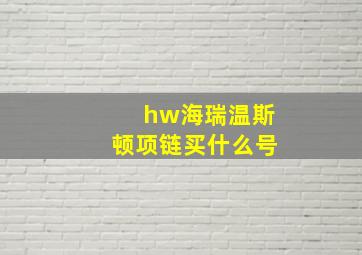 hw海瑞温斯顿项链买什么号